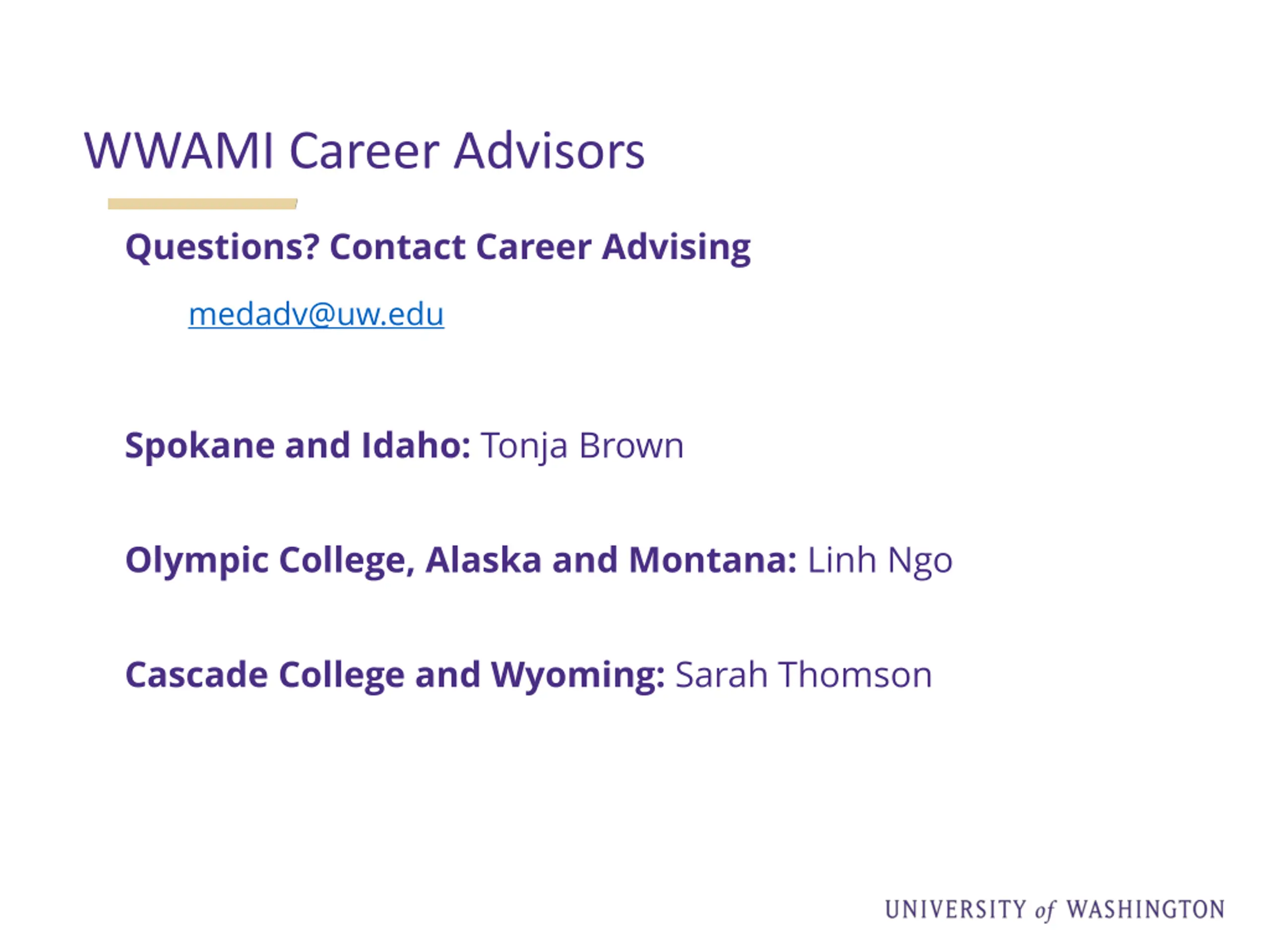 WWAMI Career Advisors

Questions? Contact Career Advising

medadv@uw.edu

Spokane and Idaho: Tonja Brown

Olympic College, Alaska and Montana: Linh Ngo

Cascade College and Wyoming: Sarah Thomson

UNIVERSITY of WASHINGTON